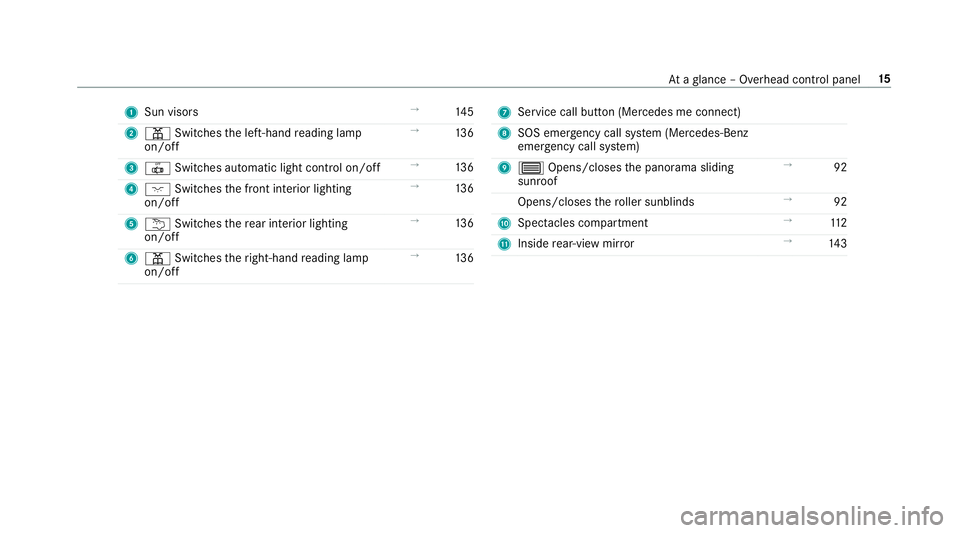 At a glance – Overhead control panel 15

1 Sun visors → 145

2 Switches the left-hand reading lamp on/off → 136

3 Switches automatic light control on/off → 136

4 Switches the front interior lighting on/off → 136

5 Switches the rear interior lighting on/off → 136

6 Switches the right-hand reading lamp on/off → 136

7 Service call button (Mercedes me connect)

8 SOS emergency call system (Mercedes-Benz emergency call system)

9 Opens/closes the panorama sliding sunroof → 92

Opens/closes the roller sunblinds → 92

10 Spectacles compartment → 112

11 Inside rear-view mirror → 143

carmanualsonline.info